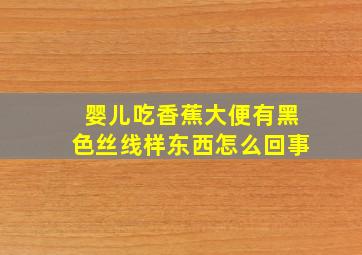 婴儿吃香蕉大便有黑色丝线样东西怎么回事